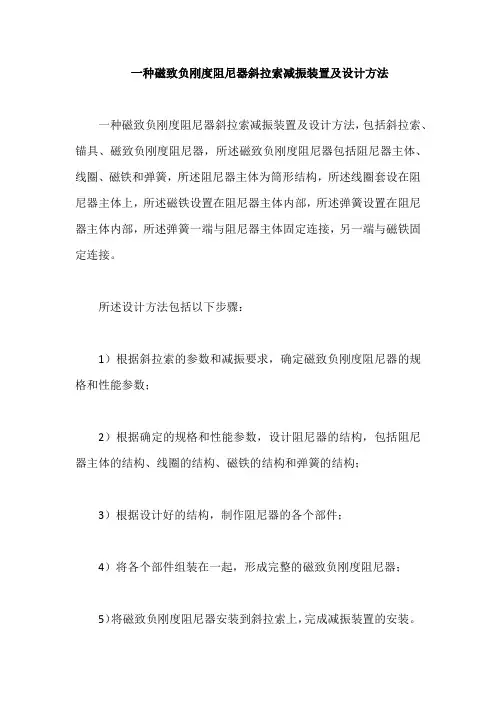 一种磁致负刚度阻尼器斜拉索减振装置及设计方法

一种磁致负刚度阻尼器斜拉索减振装置及设计方法，包括斜拉索、锚具、磁致负刚度阻尼器，所述磁致负刚度阻尼器包括阻尼器主体、线圈、磁铁和弹簧，所述阻尼器主体为筒形结构，所述线圈套设在阻尼器主体上，所述磁铁设置在阻尼器主体内部，所述弹簧设置在阻尼器主体内部，所述弹簧一端与阻尼器主体固定连接，另一端与磁铁固定连接。

所述设计方法包括以下步骤：

1）根据斜拉索的参数和减振要求，确定磁致负刚度阻尼器的规格和性能参数；

2）根据确定的规格和性能参数，设计阻尼器的结构，包括阻尼器主体的结构、线圈的结构、磁铁的结构和弹簧的结构；

3）根据设计好的结构，制作阻尼器的各个部件；

4）将各个部件组装在一起，形成完整的磁致负刚度阻尼器；

5）将磁致负刚度阻尼器安装到斜拉索上，完成减振装置的安装。